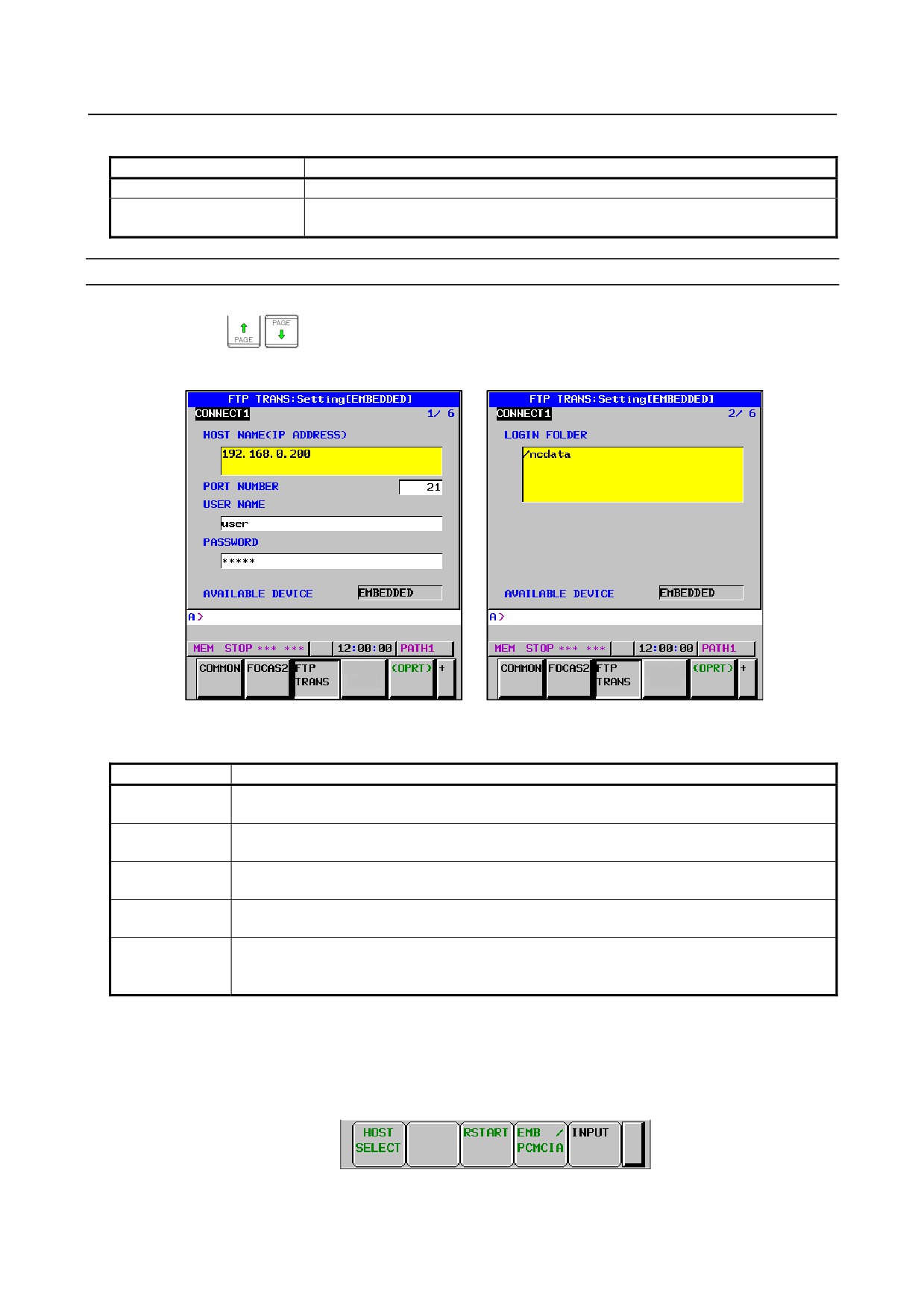 PAGE

PAGE

FTP TRANS:Setting[EMBEDDED]
CONNECT1 1/ 6
HOST NAME(IP ADDRESS)
192.168.0.200
PORT NUMBER 21
USER NAME
user
PASSWORD
*****
AVAILABLE DEVICE EMBEDDED
A>
MEM STOP *** *** 12:00:00 PATH1
COMMON FOCAS2 FTP TRANS (OPRT) +

FTP TRANS:Setting[EMBEDDED]
CONNECT1 2/ 6
LOGIN FOLDER
/ncdata
AVAILABLE DEVICE EMBEDDED
A>
MEM STOP *** *** 12:00:00 PATH1
COMMON FOCAS2 FTP TRANS (OPRT) +

HOST SELECT RSTART EMB / PCMCIA INPUT